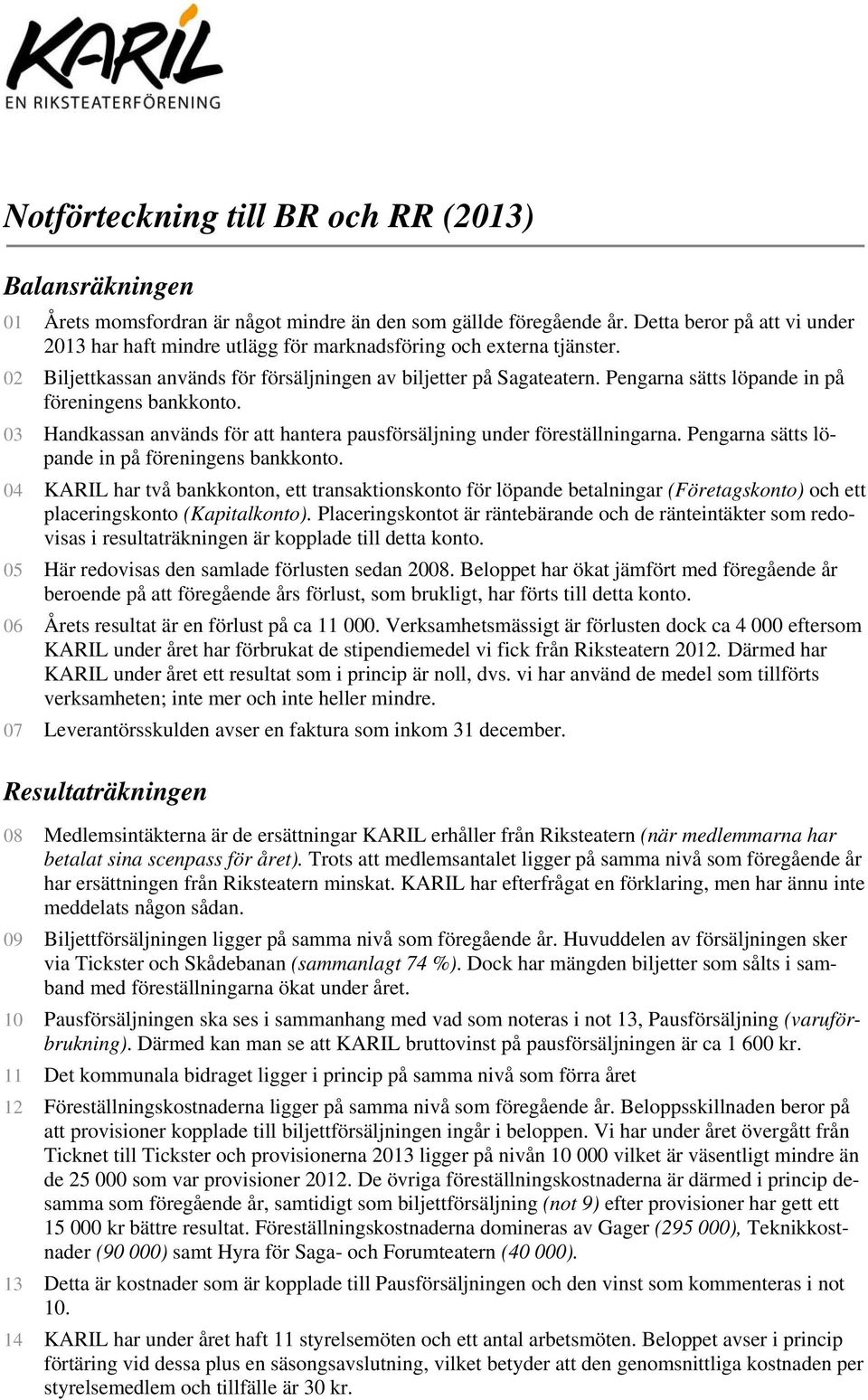 KARIL
EN RIKSTEATERFÖRENING

Notförteckning till BR och RR (2013)

Balansräkningen

01 Årets momsfordran är något mindre än den som gällde föregående år. Detta beror på att vi under 2013 har haft mindre utlägg för marknadsföring och externa tjänster.

02 Biljettkassan används för försäljningen av biljetter på Sagateatern. Pengarna sätts löpande in på föreningens bankkonto.

03 Handkassan används för att hantera pausförsäljning under föreställningarna. Pengarna sätts löpande in på föreningens bankkonto.

04 KARIL har två bankkonton, ett transaktionskonto för löpande betalningar (Företagskonto) och ett placeringskonto (Kapitalkonto). Placeringskontot är räntebärande och de ränteintäkter som redovisas i resultaträkningen är kopplade till detta konto.

05 Här redovisas den samlade förlusten sedan 2008. Beloppet har ökat jämfört med föregående år beroende på att föregående års förlust, som brukligt, har förts till detta konto.

06 Årets resultat är en förlust på ca 11 000. Verksamhetsmässigt är förlusten dock ca 4 000 eftersom KARIL under året har förbrukat de stipendiemedel vi fick från Riksteatern 2012. Därmed har KARIL under året ett resultat som i princip är noll, dvs. vi har använd de medel som tillförts verksamheten; inte mer och inte heller mindre.

07 Leverantörsskulden avser en faktura som inkom 31 december.

Resultaträkningen

08 Medlemsintäkterna är de ersättningar KARIL erhåller från Riksteatern (när medlemmarna har betalat sina scenpass för året). Trots att medlemsantalet ligger på samma nivå som föregående år har ersättningen från Riksteatern minskat. KARIL har efterfrågat en förklaring, men har ännu inte meddelats någon sådan.

09 Biljettförsäljningen ligger på samma nivå som föregående år. Huvuddelen av försäljningen sker via Tickster och Skådebanan (sammanlagt 74 %). Dock har mängden biljetter som sålts i samband med föreställningarna ökat under året.

10 Pausförsäljningen ska ses i sammanhang med vad som noteras i not 13, Pausförsäljning (varuförbrukning). Därmed kan man se att KARIL bruttovinst på pausförsäljningen är ca 1 600 kr.

11 Det kommunala bidraget ligger i princip på samma nivå som förra året

12 Föreställningskostnaderna ligger på samma nivå som föregående år. Beloppsskillnaden beror på att provisioner kopplade till biljettförsäljningen ingår i beloppen. Vi har under året övergått från Ticknet till Tickster och provisionerna 2013 ligger på nivån 10 000 vilket är väsentligt mindre än de 25 000 som var provisioner 2012. De övriga föreställningskostnaderna är därmed i princip desamma som föregående år, samtidigt som biljettförsäljning (not 9) efter provisioner har gett ett 15 000 kr bättre resultat. Föreställningskostnaderna domineras av Gager (295 000), Teknikkostnader (90 000) samt Hyra för Saga- och Forumteatern (40 000).

13 Detta är kostnader som är kopplade till Pausförsäljningen och den vinst som kommenteras i not 10.

14 KARIL har under året haft 11 styrelsemöten och ett antal arbetsmöten. Beloppet avser i princip förtäring vid dessa plus en säsongsavslutning, vilket betyder att den genomsnittliga kostnaden per styrelsemedlem och tillfälle är 30 kr.